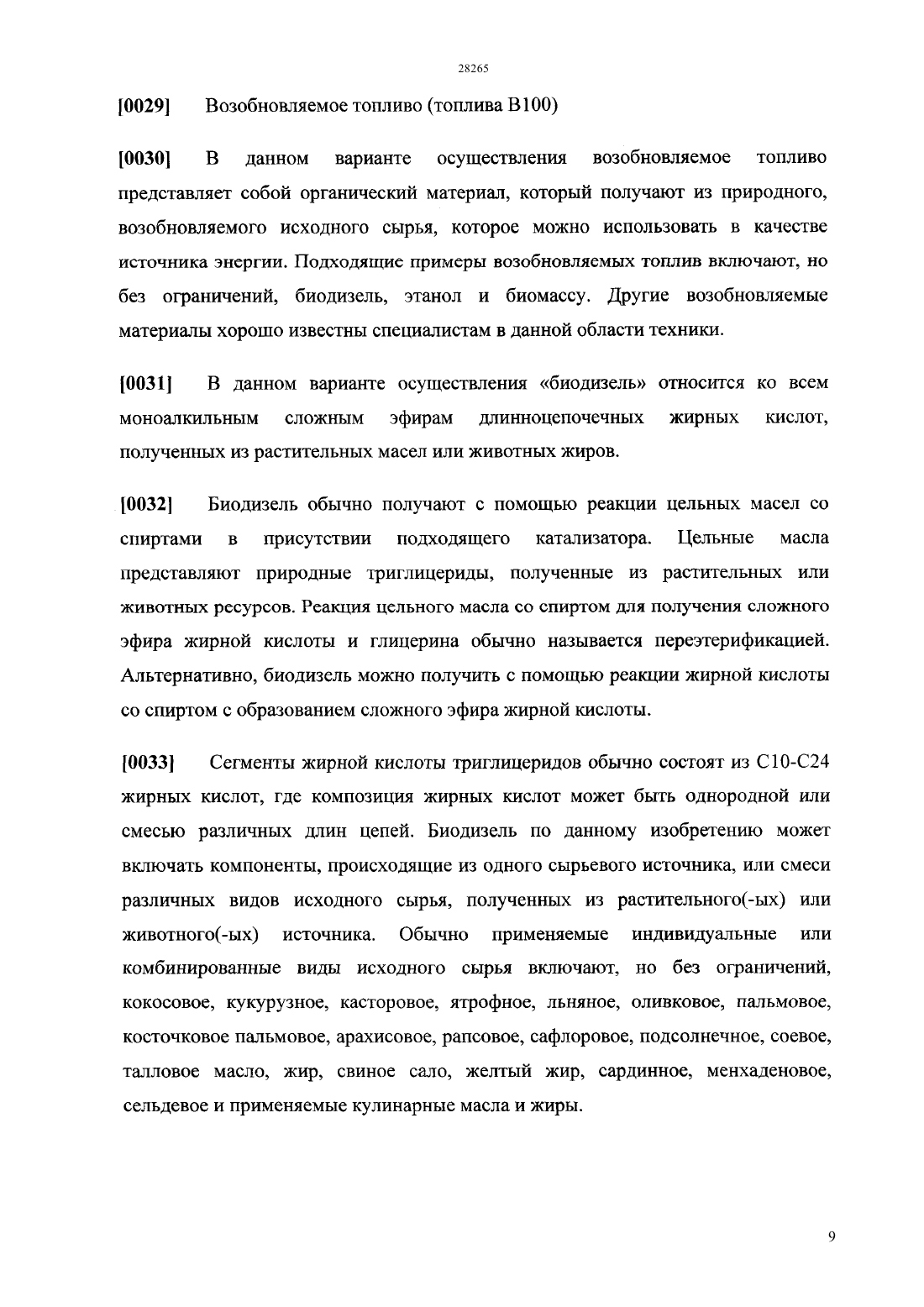 28265

[0029] Возобновляемое топливо (топлива B100)

[0030] В данном варианте осуществления возобновляемое топливо представляет собой органический материал, который получают из природного, возобновляемого исходного сырья, которое можно использовать в качестве источника энергии. Подходящие примеры возобновляемых топлив включают, но без ограничений, биодизель, этанол и биомассу. Другие возобновляемые материалы хорошо известны специалистам в данной области техники.

[0031] В данном варианте осуществления «биодизель» относится ко всем моноалкильным сложным эфирам длинноцепочечных жирных кислот, полученных из растительных масел или животных жиров.

[0032] Биодизель обычно получают с помощью реакции цельных масел со спиртами в присутствии подходящего катализатора. Цельные масла представляют природные триглицериды, полученные из растительных или животных ресурсов. Реакция цельного масла со спиртом для получения сложного эфира жирной кислоты и глицерина обычно называется переэтерификацией. Альтернативно, биодизель можно получить с помощью реакции жирной кислоты со спиртом с образованием сложного эфира жирной кислоты.

[0033] Сегменты жирной кислоты триглицеридов обычно состоят из C10-C24 жирных кислот, где композиция жирных кислот может быть однородной или смесью различных длин цепей. Биодизель по данному изобретению может включать компоненты, происходящие из одного сырьевого источника, или смеси различных видов исходного сырья, полученных из растительного(-ых) или животного(-ых) источника. Обычно применяемые индивидуальные или комбинированные виды исходного сырья включают, но без ограничений, кокосовое, кукурузное, касторовое, ятрофное, льняное, оливковое, пальмовое, косточковое пальмовое, арахисовое, рапсовое, сафлоровое, подсолнечное, соевое, талловое масло, жир, свиное сало, желтый жир, сардинное, менхаденовое, сельдевое и применяемые кулинарные масла и жиры.

9